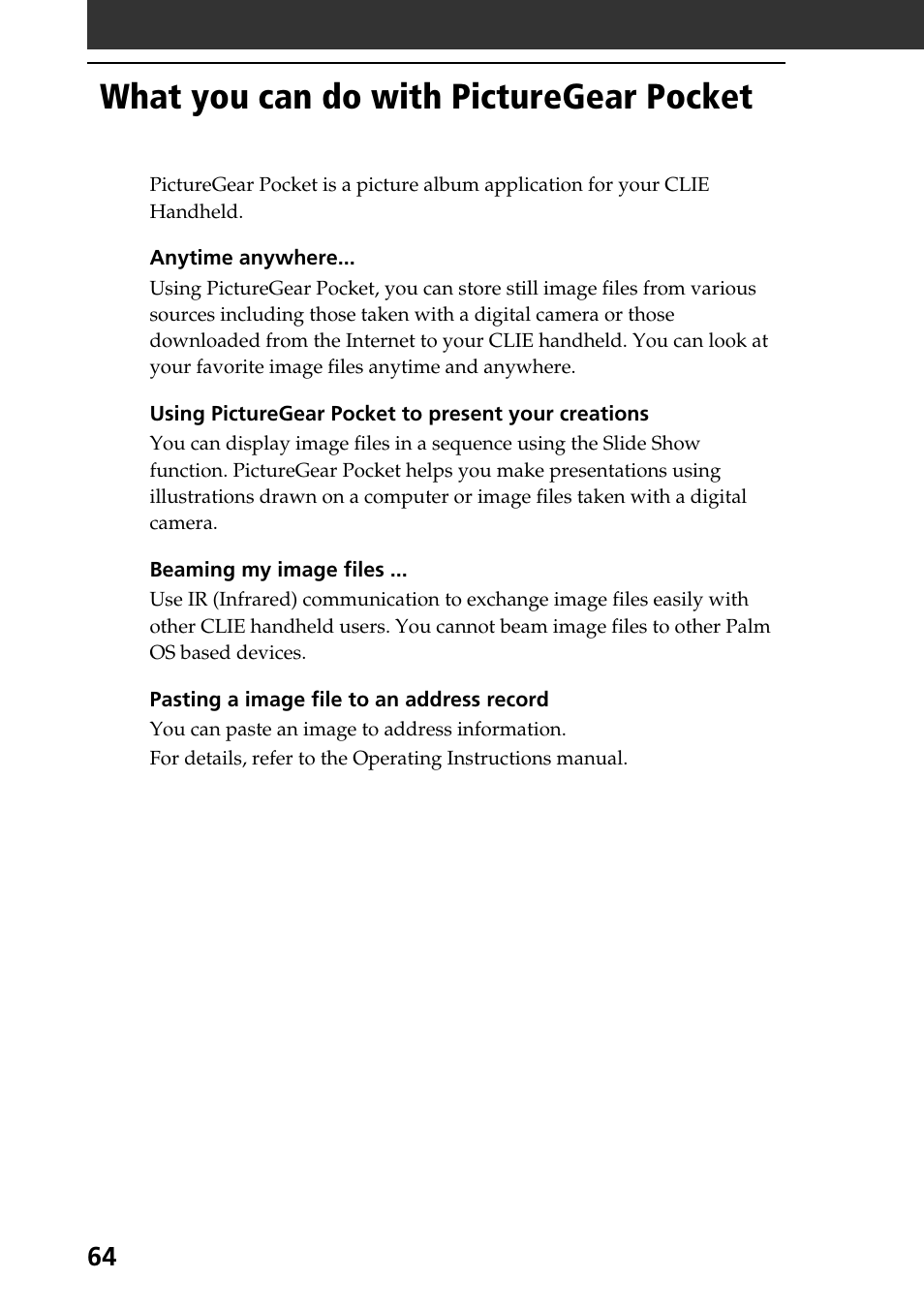 What you can do with PictureGear Pocket

PictureGear Pocket is a picture album application for your CLIE Handheld.

Anytime anywhere...

Using PictureGear Pocket, you can store still image files from various sources including those taken with a digital camera or those downloaded from the Internet to your CLIE handheld. You can look at your favorite image files anytime and anywhere.

Using PictureGear Pocket to present your creations

You can display image files in a sequence using the Slide Show function. PictureGear Pocket helps you make presentations using illustrations drawn on a computer or image files taken with a digital camera.

Beaming my image files ...

Use IR (Infrared) communication to exchange image files easily with other CLIE handheld users. You cannot beam image files to other Palm OS based devices.

Pasting a image file to an address record

You can paste an image to address information.

For details, refer to the Operating Instructions manual.

64